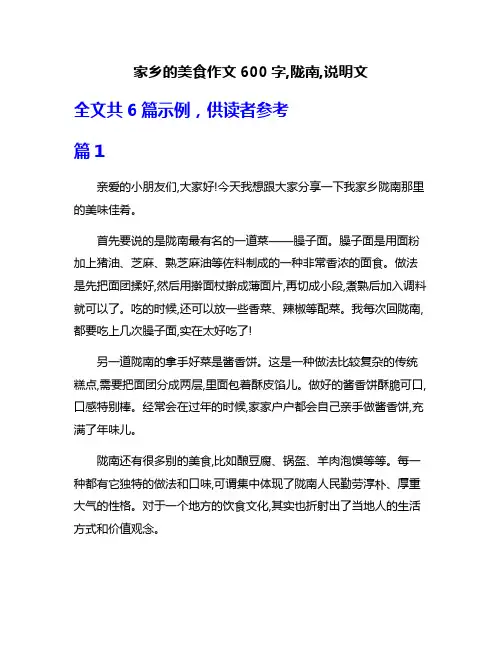 家乡的美食作文 600 字,陇南,说明文

全文共 6 篇示例，供读者参考

篇 1

亲爱的小朋友们,大家好!今天我想跟大家分享一下我家乡陇南那里的美味佳肴。

首先要说的是陇南最有名的一道菜——臊子面。臊子面是用面粉加上猪油、芝麻、熟芝麻油等佐料制成的一种非常香浓的面食。做法是先把面团揉好,然后用擀面杖擀成薄面片,再切成小段,煮熟后加入调料就可以了。吃的时候,还可以放一些香菜、辣椒等配菜。我每次回陇南,都要吃上几次臊子面,实在太好吃了!

另一道陇南的拿手好菜是酱香饼。这是一种做法比较复杂的传统糕点,需要把面团分成两层,里面包着酥皮馅儿。做好的酱香饼酥脆可口,口感特别棒。经常会在过年的时候,家家户户都会自己亲手做酱香饼,充满了年味儿。

陇南还有很多别的美食,比如酿豆腐、锅盔、羊肉泡馍等等。每一种都有它独特的做法和口味,可谓集中体现了陇南人民勤劳淳朴、厚重大气的性格。对于一个地方的饮食文化,其实也折射出了当地人的生活方式和价值观念。